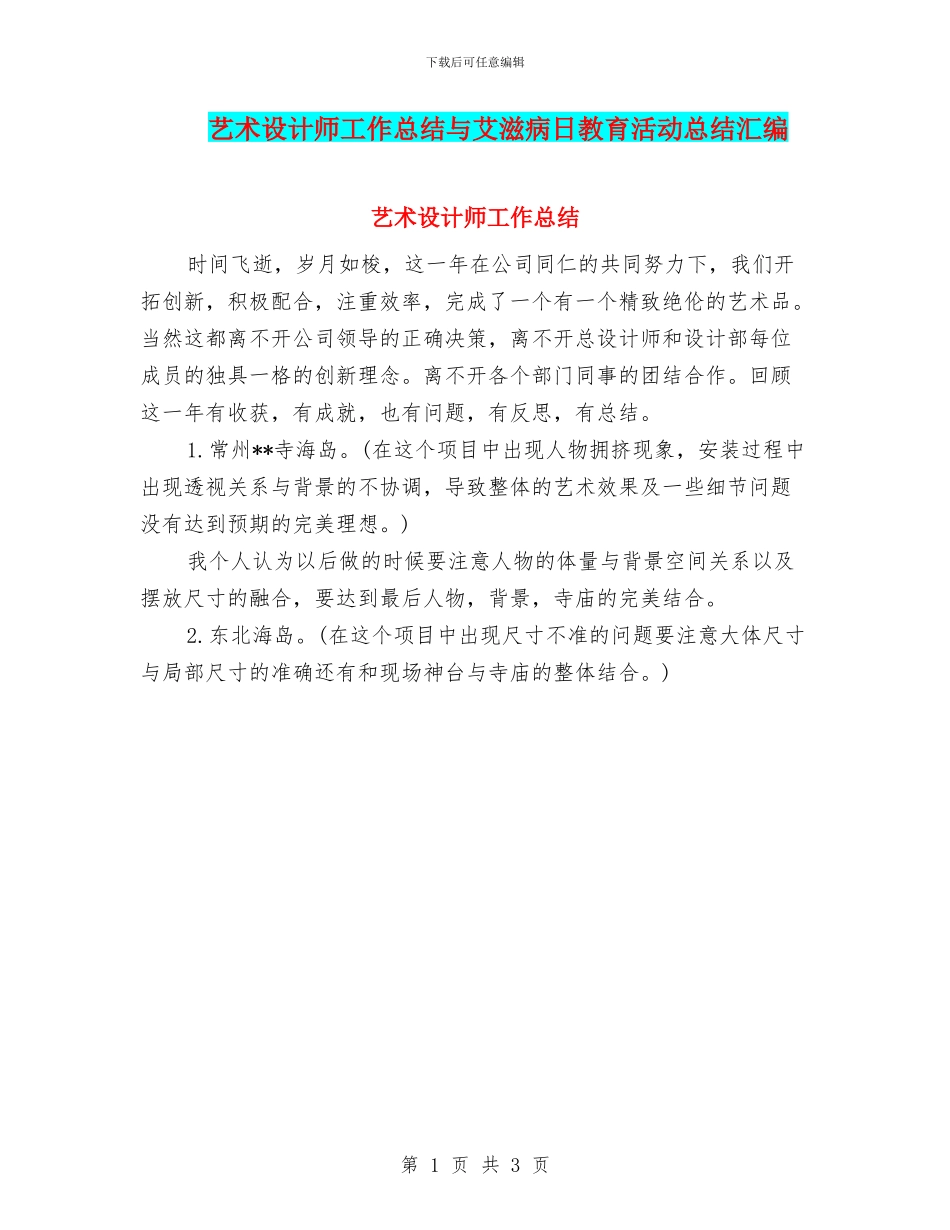 下载后可任意编辑

艺术设计师工作总结与艾滋病日教育活动总结汇编

艺术设计师工作总结

时间飞逝，岁月如梭，这一年在公司同仁的共同努力下，我们开拓创新，积极配合，注重效率，完成了一个有一个精致绝伦的艺术品。当然这都离不开公司领导的正确决策，离不开总设计师和设计部每位成员的独具一格的创新理念。离不开各个部门同事的团结合作。回顾这一年有收获，有成就，也有问题，有反思，有总结。

1.常州**寺海岛。(在这个项目中出现人物拥挤现象，安装过程中出现透视关系与背景的不协调，导致整体的艺术效果及一些细节问题没有达到预期的完美理想。)

我个人认为以后做的时候要注意人物的体量与背景空间关系以及摆放尺寸的融合，要达到最后人物，背景，寺庙的完美结合。

2.东北海岛。(在这个项目中出现尺寸不准的问题要注意大体尺寸与局部尺寸的准确还有和现场神台与寺庙的整体结合。)

第 1 页 共 3 页